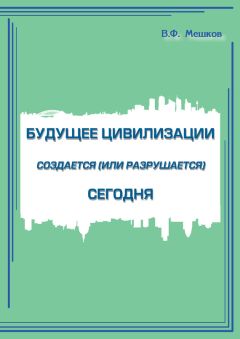 В.Ф. Мешков

БУДУЩЕЕ ЦИВИЛИЗАЦИИ

СОЗДАЕТСЯ (ИЛИ РАЗРУШАЕТСЯ)

СЕГОДНЯ